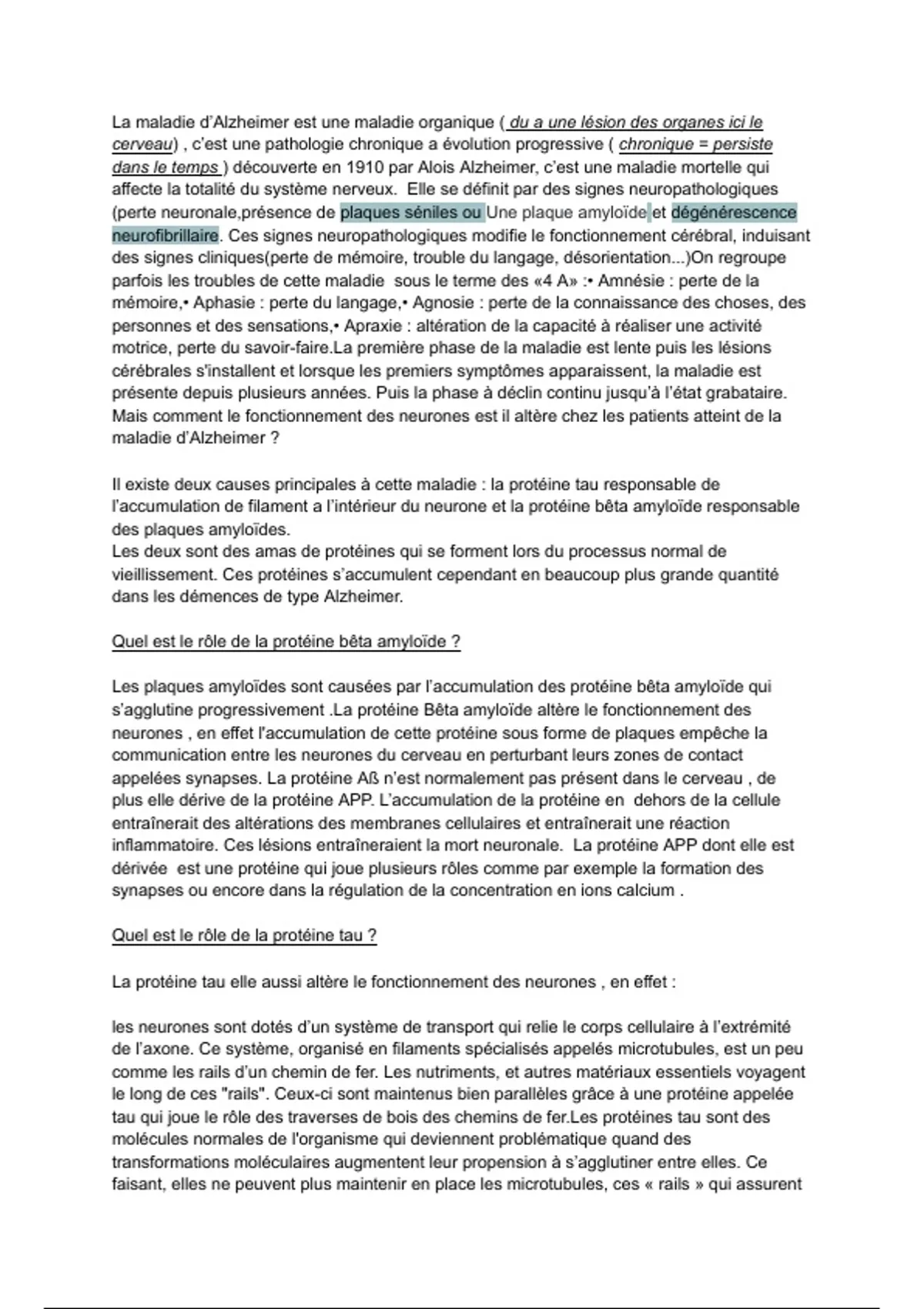 La maladie d'Alzheimer est une maladie organique ( du a une lésion des organes ici le cerveau) , c'est une pathologie chronique a évolution progressive ( chronique = persiste dans le temps ) découverte en 1910 par Alois Alzheimer, c'est une maladie mortelle qui affecte la totalité du système nerveux. Elle se définit par des signes neuropathologiques (perte neuronale,présence de plaques séniles ou Une plaque amyloïde et dégénérescence neurofibrillaire. Ces signes neuropathologiques modifie le fonctionnement cérébral, induisant des signes cliniques(perte de mémoire, trouble du langage, désorientation...)On regroupe parfois les troubles de cette maladie sous le terme des «4 A» :• Amnésie : perte de la mémoire,• Aphasie : perte du langage,• Agnosie : perte de la connaissance des choses, des personnes et des sensations,• Apraxie : altération de la capacité à réaliser une activité motrice, perte du savoir-faire.La première phase de la maladie est lente puis les lésions cérébrales s'installent et lorsque les premiers symptômes apparaissent, la maladie est présente depuis plusieurs années. Puis la phase à déclin continu jusqu'à l'état grabataire. Mais comment le fonctionnement des neurones est il altère chez les patients atteint de la maladie d'Alzheimer ?

Il existe deux causes principales à cette maladie : la protéine tau responsable de l'accumulation de filament a l'intérieur du neurone et la protéine bêta amyloïde responsable des plaques amyloïdes.
Les deux sont des amas de protéines qui se forment lors du processus normal de vieillissement. Ces protéines s'accumulent cependant en beaucoup plus grande quantité dans les démences de type Alzheimer.

Quel est le rôle de la protéine bêta amyloïde ?

Les plaques amyloïdes sont causées par l'accumulation des protéine bêta amyloïde qui s'agglutine progressivement .La protéine Bêta amyloïde altère le fonctionnement des neurones , en effet l'accumulation de cette protéine sous forme de plaques empêche la communication entre les neurones du cerveau en perturbant leurs zones de contact appelées synapses. La protéine Aß n'est normalement pas présent dans le cerveau , de plus elle dérive de la protéine APP. L'accumulation de la protéine en dehors de la cellule entraînerait des altérations des membranes cellulaires et entraînerait une réaction inflammatoire. Ces lésions entraîneraient la mort neuronale. La protéine APP dont elle est dérivée est une protéine qui joue plusieurs rôles comme par exemple la formation des synapses ou encore dans la régulation de la concentration en ions calcium .

Quel est le rôle de la protéine tau ?

La protéine tau elle aussi altère le fonctionnement des neurones , en effet :

les neurones sont dotés d'un système de transport qui relie le corps cellulaire à l'extrémité de l'axone. Ce système, organisé en filaments spécialisés appelés microtubules, est un peu comme les rails d'un chemin de fer. Les nutriments, et autres matériaux essentiels voyagent le long de ces "rails". Ceux-ci sont maintenus bien parallèles grâce à une protéine appelée tau qui joue le rôle des traverses de bois des chemins de fer.Les protéines tau sont des molécules normales de l'organisme qui deviennent problématique quand des transformations moléculaires augmentent leur propension à s'agglutiner entre elles. Ce faisant, elles ne peuvent plus maintenir en place les microtubules, ces « rails » qui assurent